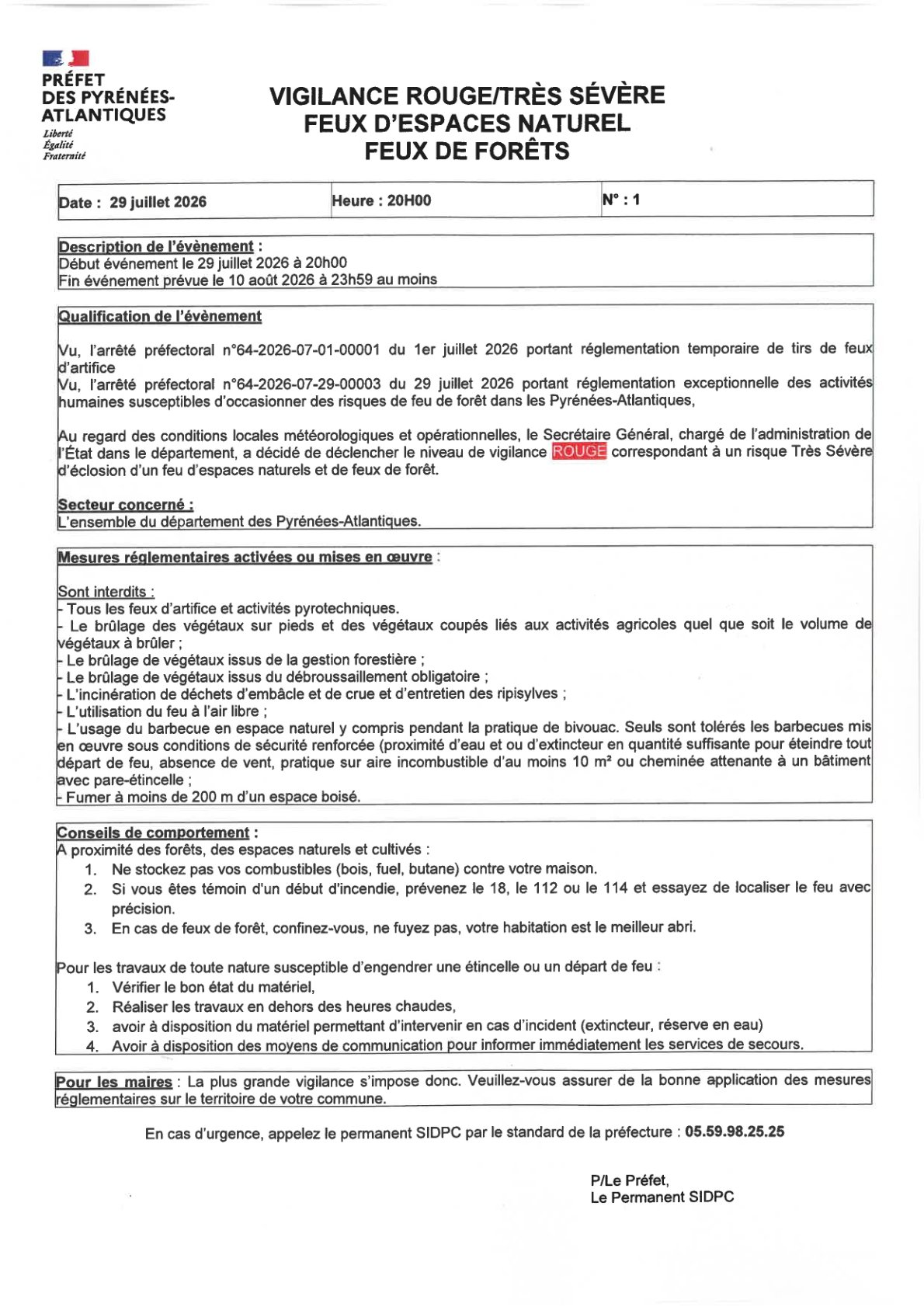 PRÉFET
DES PYRÉNÉES-ATLANTIQUES
Liberté
Égalité
Fraternité

VIGILANCE ROUGE/TRÈS SÉVÈRE
FEUX D'ESPACES NATUREL
FEUX DE FORÊTS

| Date : 29 juillet 2026 | Heure : 20H00 | N° : 1 |
|---|---|---|

Description de l'évènement :
Début événement le 29 juillet 2026 à 20h00
Fin événement prévue le 10 août 2026 à 23h59 au moins

Qualification de l'évènement

Vu, l'arrêté préfectoral n°64-2026-07-01-00001 du 1er juillet 2026 portant réglementation temporaire de tirs de feux d'artifice
Vu, l'arrêté préfectoral n°64-2026-07-29-00003 du 29 juillet 2026 portant réglementation exceptionnelle des activités humaines susceptibles d'occasionner des risques de feu de forêt dans les Pyrénées-Atlantiques,

Au regard des conditions locales météorologiques et opérationnelles, le Secrétaire Général, chargé de l'administration de l'État dans le département, a décidé de déclencher le niveau de vigilance ROUGE correspondant à un risque Très Sévère d'éclosion d'un feu d'espaces naturels et de feux de forêt.

Secteur concerné :
L'ensemble du département des Pyrénées-Atlantiques.

Mesures réglementaires activées ou mises en œuvre :

Sont interdits :
- Tous les feux d'artifice et activités pyrotechniques.
- Le brûlage des végétaux sur pieds et des végétaux coupés liés aux activités agricoles quel que soit le volume de végétaux à brûler ;
- Le brûlage de végétaux issus de la gestion forestière ;
- Le brûlage de végétaux issus du débroussaillement obligatoire ;
- L'incinération de déchets d'embâcle et de crue et d'entretien des ripisylves ;
- L'utilisation du feu à l'air libre ;
- L'usage du barbecue en espace naturel y compris pendant la pratique de bivouac. Seuls sont tolérés les barbecues mis en œuvre sous conditions de sécurité renforcée (proximité d'eau et ou d'extincteur en quantité suffisante pour éteindre tout départ de feu, absence de vent, pratique sur aire incombustible d'au moins 10 m² ou cheminée attenante à un bâtiment avec pare-étincelle ;
- Fumer à moins de 200 m d'un espace boisé.

Conseils de comportement :
A proximité des forêts, des espaces naturels et cultivés :
1. Ne stockez pas vos combustibles (bois, fuel, butane) contre votre maison.
2. Si vous êtes témoin d'un début d'incendie, prévenez le 18, le 112 ou le 114 et essayez de localiser le feu avec précision.
3. En cas de feux de forêt, confinez-vous, ne fuyez pas, votre habitation est le meilleur abri.

Pour les travaux de toute nature susceptible d'engendrer une étincelle ou un départ de feu :
1. Vérifier le bon état du matériel,
2. Réaliser les travaux en dehors des heures chaudes,
3. avoir à disposition du matériel permettant d'intervenir en cas d'incident (extincteur, réserve en eau)
4. Avoir à disposition des moyens de communication pour informer immédiatement les services de secours.

Pour les maires : La plus grande vigilance s'impose donc. Veuillez-vous assurer de la bonne application des mesures réglementaires sur le territoire de votre commune.

En cas d'urgence, appelez le permanent SIDPC par le standard de la préfecture : 05.59.98.25.25

P/Le Préfet,
Le Permanent SIDPC